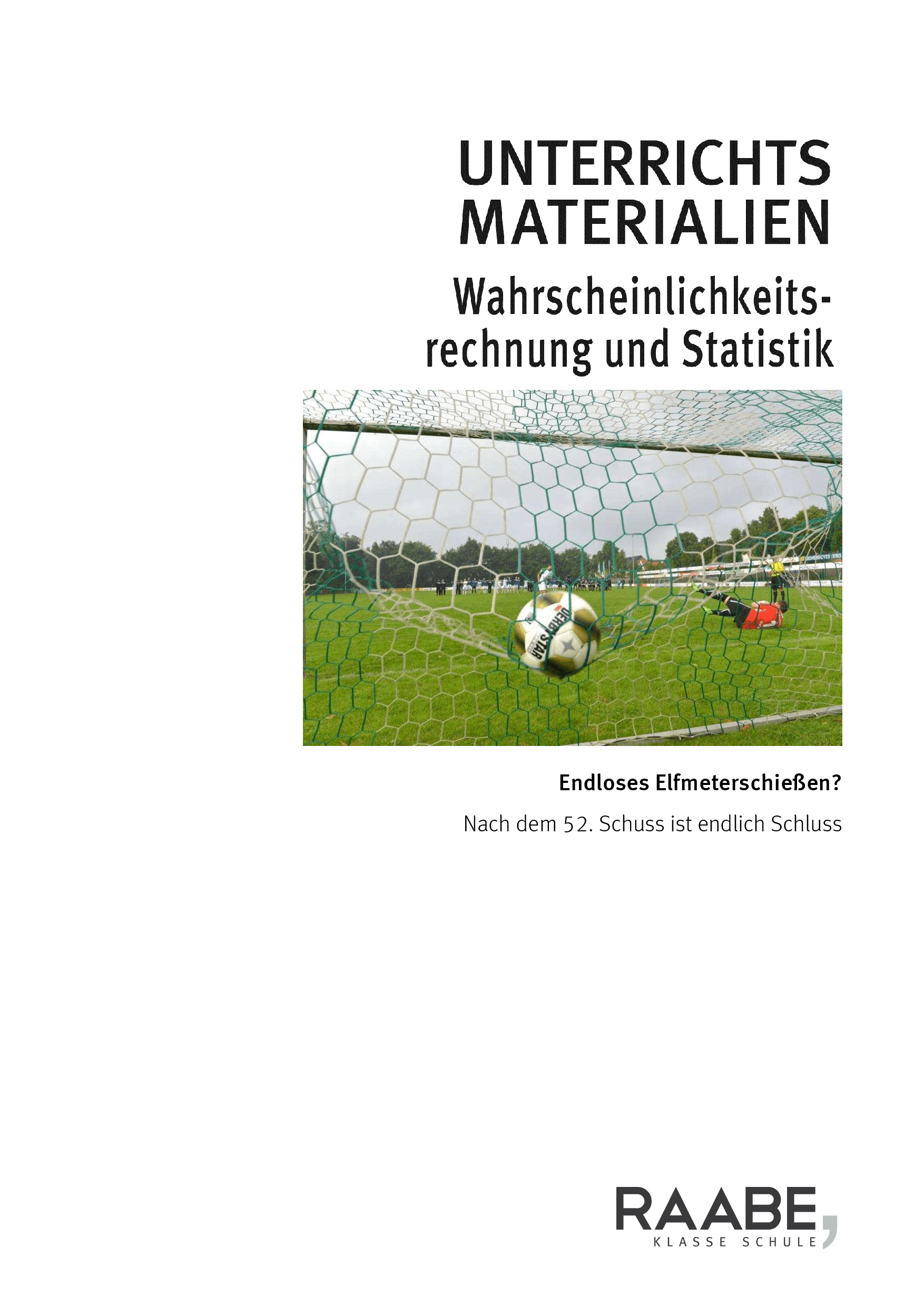 UNTERRICHTS
MATERIALIEN

Wahrscheinlichkeitsrechnung und Statistik

Endloses Elfmeterschießen?

Nach dem 52. Schuss ist endlich Schluss

RAABE
KLASSE SCHULE